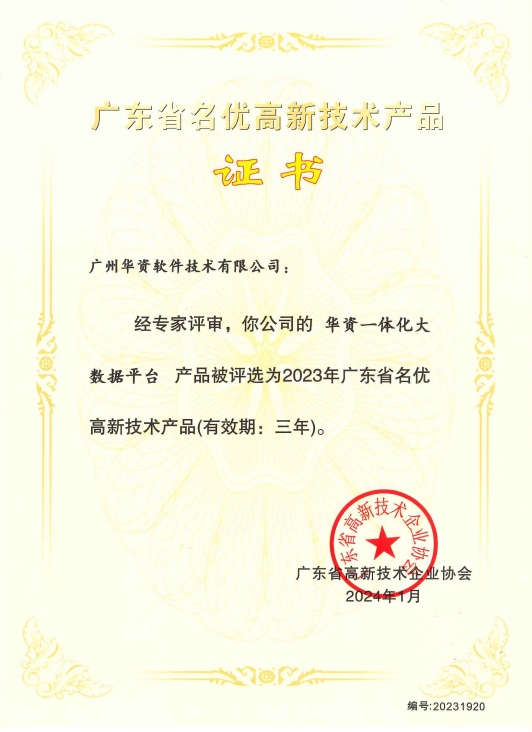 广东省名优高新技术产品

证书

广州华资软件技术有限公司：

经专家评审，你公司的 华资一体化大数据平台 产品被评选为2023年广东省名优高新技术产品(有效期：三年)。

广东省高新技术企业协会

广东省高新技术企业协会
2024年1月

编号:20231920